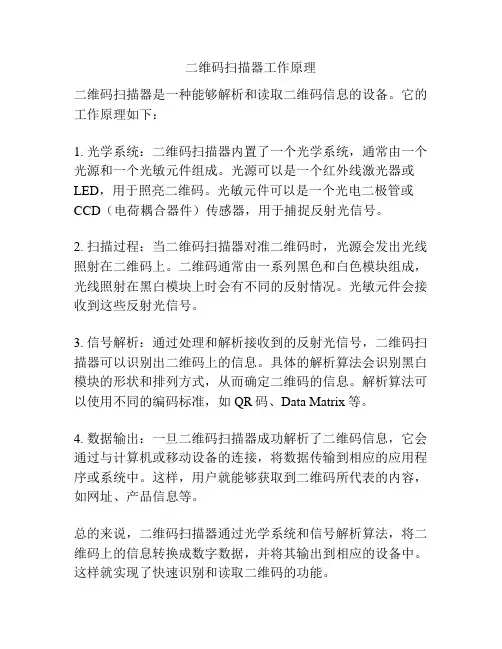 二维码扫描器工作原理

二维码扫描器是一种能够解析和读取二维码信息的设备。它的工作原理如下：

1. 光学系统：二维码扫描器内置了一个光学系统，通常由一个光源和一个光敏元件组成。光源可以是一个红外线激光器或LED，用于照亮二维码。光敏元件可以是一个光电二极管或CCD（电荷耦合器件）传感器，用于捕捉反射光信号。

2. 扫描过程：当二维码扫描器对准二维码时，光源会发出光线照射在二维码上。二维码通常由一系列黑色和白色模块组成，光线照射在黑白模块上时会有不同的反射情况。光敏元件会接收到这些反射光信号。

3. 信号解析：通过处理和解析接收到的反射光信号，二维码扫描器可以识别出二维码上的信息。具体的解析算法会识别黑白模块的形状和排列方式，从而确定二维码的信息。解析算法可以使用不同的编码标准，如 QR 码、Data Matrix 等。

4. 数据输出：一旦二维码扫描器成功解析了二维码信息，它会通过与计算机或移动设备的连接，将数据传输到相应的应用程序或系统中。这样，用户就能够获取到二维码所代表的内容，如网址、产品信息等。

总的来说，二维码扫描器通过光学系统和信号解析算法，将二维码上的信息转换成数字数据，并将其输出到相应的设备中。这样就实现了快速识别和读取二维码的功能。